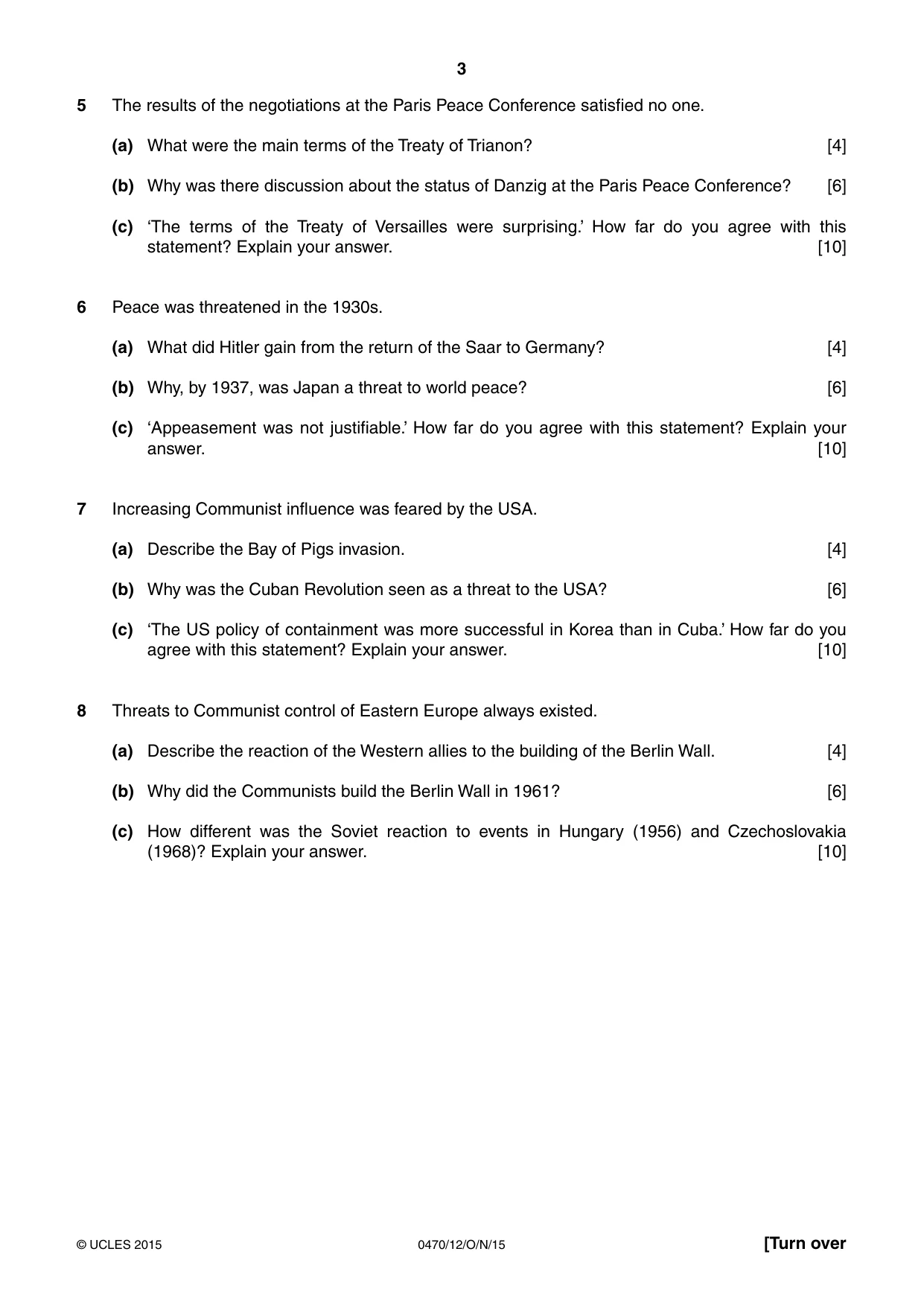 3

5 The results of the negotiations at the Paris Peace Conference satisfied no one.

(a) What were the main terms of the Treaty of Trianon? [4]

(b) Why was there discussion about the status of Danzig at the Paris Peace Conference? [6]

(c) 'The terms of the Treaty of Versailles were surprising.' How far do you agree with this statement? Explain your answer. [10]

6 Peace was threatened in the 1930s.

(a) What did Hitler gain from the return of the Saar to Germany? [4]

(b) Why, by 1937, was Japan a threat to world peace? [6]

(c) 'Appeasement was not justifiable.' How far do you agree with this statement? Explain your answer. [10]

7 Increasing Communist influence was feared by the USA.

(a) Describe the Bay of Pigs invasion. [4]

(b) Why was the Cuban Revolution seen as a threat to the USA? [6]

(c) 'The US policy of containment was more successful in Korea than in Cuba.' How far do you agree with this statement? Explain your answer. [10]

8 Threats to Communist control of Eastern Europe always existed.

(a) Describe the reaction of the Western allies to the building of the Berlin Wall. [4]

(b) Why did the Communists build the Berlin Wall in 1961? [6]

(c) How different was the Soviet reaction to events in Hungary (1956) and Czechoslovakia (1968)? Explain your answer. [10]

© UCLES 2015 0470/12/O/N/15 [Turn over